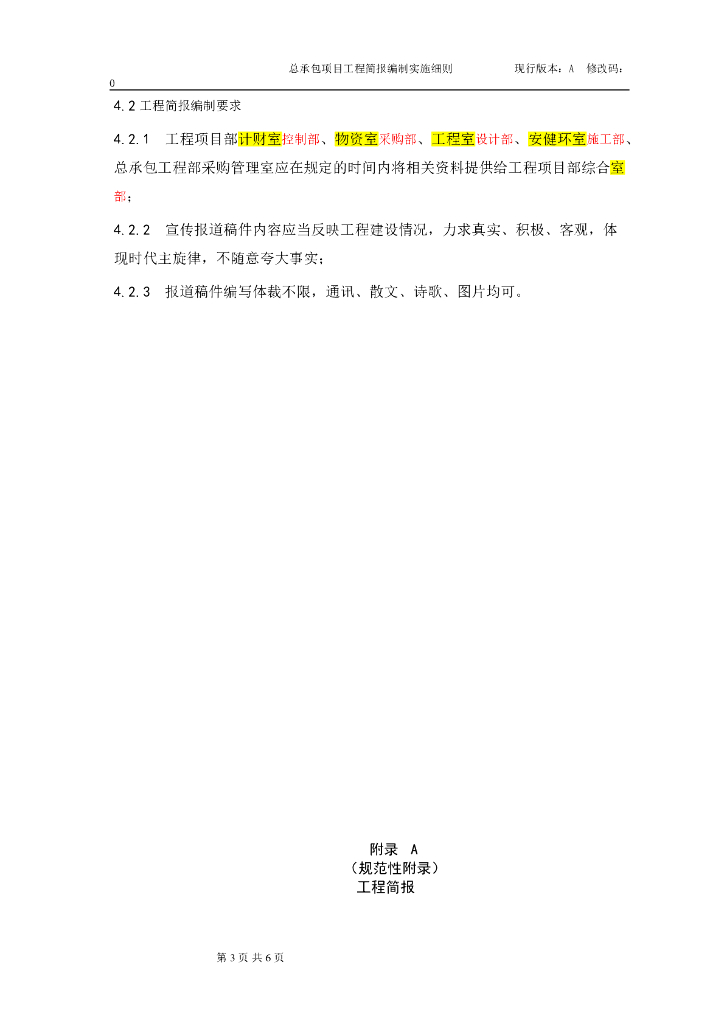 总承包项目工程简报编制实施细则　　现行版本：A　修改码：0

4.2 工程简报编制要求

4.2.1　工程项目部计财室控制部、物资室采购部、工程室设计部、安健环室施工部、总承包工程部采购管理室应在规定的时间内将相关资料提供给工程项目部综合室部；

4.2.2　宣传报道稿件内容应当反映工程建设情况，力求真实、积极、客观，体现时代主旋律，不随意夸大事实；

4.2.3　报道稿件编写体裁不限，通讯、散文、诗歌、图片均可。

附录　A
（规范性附录）
工程简报

第 3 页 共 6 页